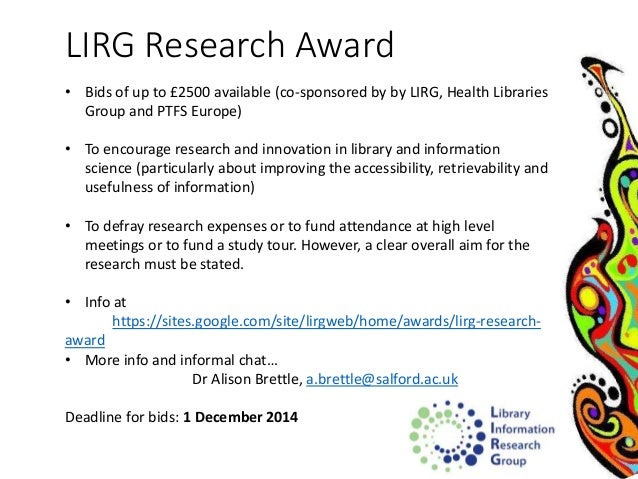 LIRG Research Award

• Bids of up to £2500 available (co-sponsored by by LIRG, Health Libraries Group and PTFS Europe)

• To encourage research and innovation in library and information science (particularly about improving the accessibility, retrievability and usefulness of information)

• To defray research expenses or to fund attendance at high level meetings or to fund a study tour. However, a clear overall aim for the research must be stated.

• Info at https://sites.google.com/site/lirgweb/home/awards/lirg-research-award
• More info and informal chat…
Dr Alison Brettle, a.brettle@salford.ac.uk

Deadline for bids: 1 December 2014

Library
Information
Research
Group